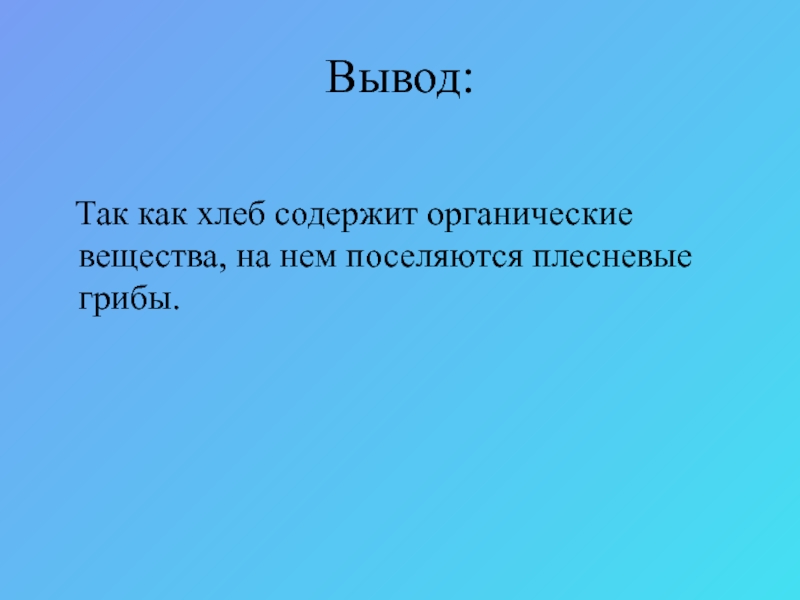 Вывод:

Так как хлеб содержит органические вещества, на нем поселяются плесневые грибы.